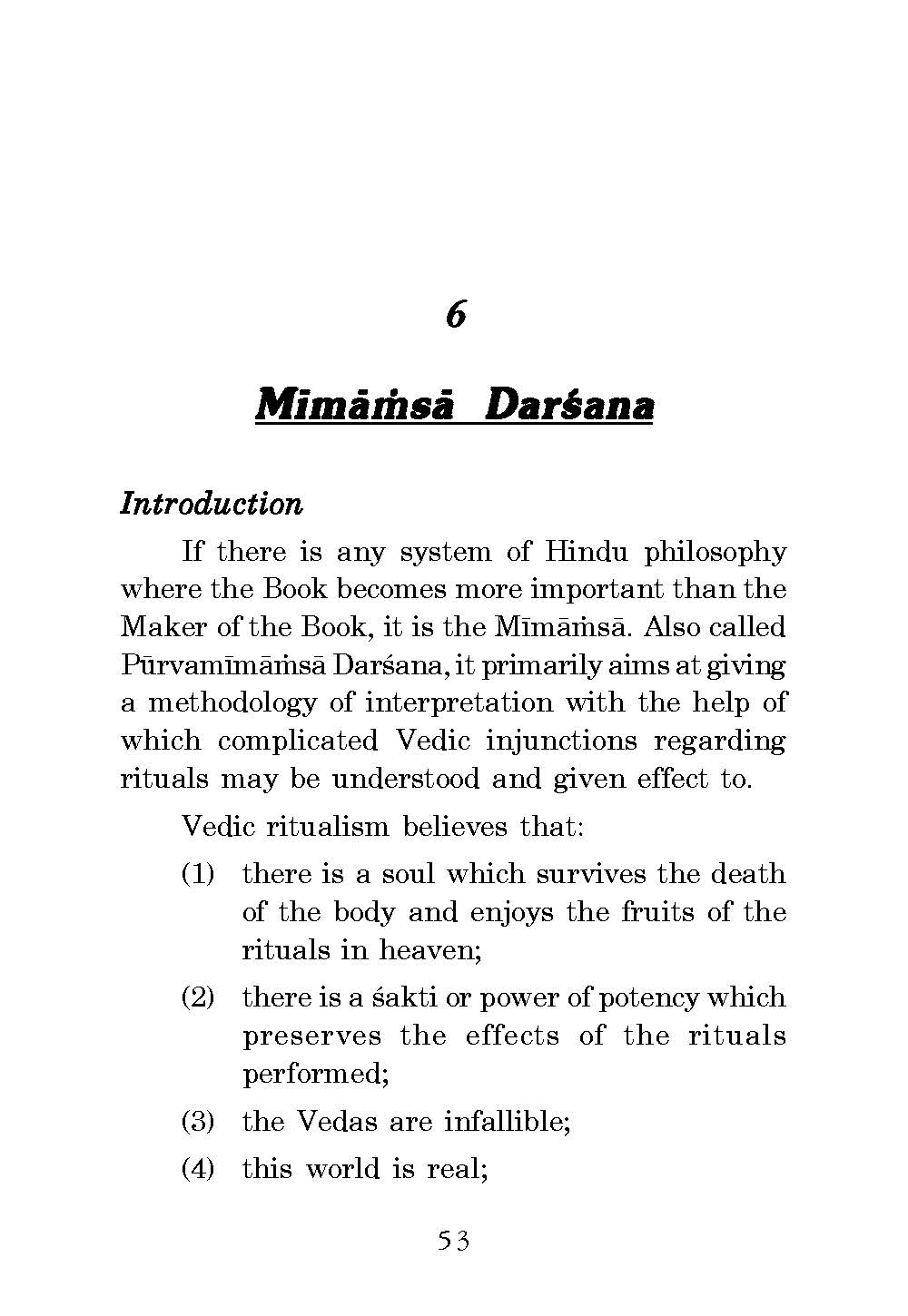 6

Mīmāṁsā Darśana

Introduction

If there is any system of Hindu philosophy where the Book becomes more important than the Maker of the Book, it is the Mīmāṁsā. Also called Pūrvamīmāṁsā Darśana, it primarily aims at giving a methodology of interpretation with the help of which complicated Vedic injunctions regarding rituals may be understood and given effect to.

Vedic ritualism believes that:

(1) there is a soul which survives the death of the body and enjoys the fruits of the rituals in heaven;

(2) there is a śakti or power of potency which preserves the effects of the rituals performed;

(3) the Vedas are infallible;

(4) this world is real;

53